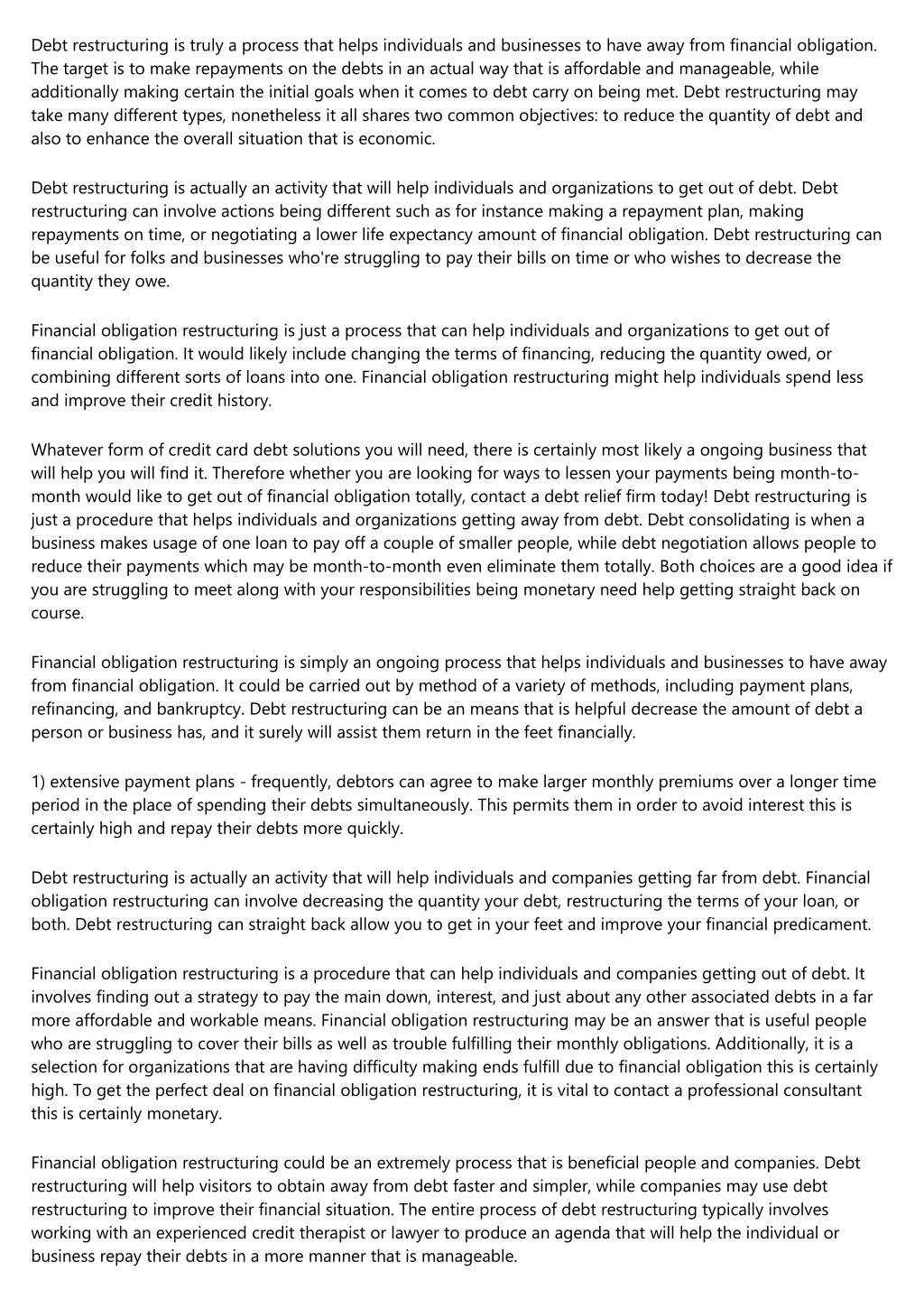 Debt restructuring is truly a process that helps individuals and businesses to have away from financial obligation. The target is to make repayments on the debts in an actual way that is affordable and manageable, while additionally making certain the initial goals when it comes to debt carry on being met. Debt restructuring may take many different types, nonetheless it all shares two common objectives: to reduce the quantity of debt and also to enhance the overall situation that is economic.

Debt restructuring is actually an activity that will help individuals and organizations to get out of debt. Debt restructuring can involve actions being different such as for instance making a repayment plan, making repayments on time, or negotiating a lower life expectancy amount of financial obligation. Debt restructuring can be useful for folks and businesses who're struggling to pay their bills on time or who wishes to decrease the quantity they owe.

Financial obligation restructuring is just a process that can help individuals and organizations to get out of financial obligation. It would likely include changing the terms of financing, reducing the quantity owed, or combining different sorts of loans into one. Financial obligation restructuring might help individuals spend less and improve their credit history.

Whatever form of credit card debt solutions you will need, there is certainly most likely a ongoing business that will help you will find it. Therefore whether you are looking for ways to lessen your payments being month-to-month would like to get out of financial obligation totally, contact a debt relief firm today! Debt restructuring is just a procedure that helps individuals and organizations getting away from debt. Debt consolidating is when a business makes usage of one loan to pay off a couple of smaller people, while debt negotiation allows people to reduce their payments which may be month-to-month even eliminate them totally. Both choices are a good idea if you are struggling to meet along with your responsibilities being monetary need help getting straight back on course.

Financial obligation restructuring is simply an ongoing process that helps individuals and businesses to have away from financial obligation. It could be carried out by method of a variety of methods, including payment plans, refinancing, and bankruptcy. Debt restructuring can be an means that is helpful decrease the amount of debt a person or business has, and it surely will assist them return in the feet financially.

1) extensive payment plans - frequently, debtors can agree to make larger monthly premiums over a longer time period in the place of spending their debts simultaneously. This permits them in order to avoid interest this is certainly high and repay their debts more quickly.

Debt restructuring is actually an activity that will help individuals and companies getting far from debt. Financial obligation restructuring can involve decreasing the quantity your debt, restructuring the terms of your loan, or both. Debt restructuring can straight back allow you to get in your feet and improve your financial predicament.

Financial obligation restructuring is a procedure that can help individuals and companies getting out of debt. It involves finding out a strategy to pay the main down, interest, and just about any other associated debts in a far more affordable and workable means. Financial obligation restructuring may be an answer that is useful people who are struggling to cover their bills as well as trouble fulfilling their monthly obligations. Additionally, it is a selection for organizations that are having difficulty making ends fulfill due to financial obligation this is certainly high. To get the perfect deal on financial obligation restructuring, it is vital to contact a professional consultant this is certainly monetary.

Financial obligation restructuring could be an extremely process that is beneficial people and companies. Debt restructuring will help visitors to obtain away from debt faster and simpler, while companies may use debt restructuring to improve their financial situation. The entire process of debt restructuring typically involves working with an experienced credit therapist or lawyer to produce an agenda that will help the individual or business repay their debts in a more manner that is manageable.